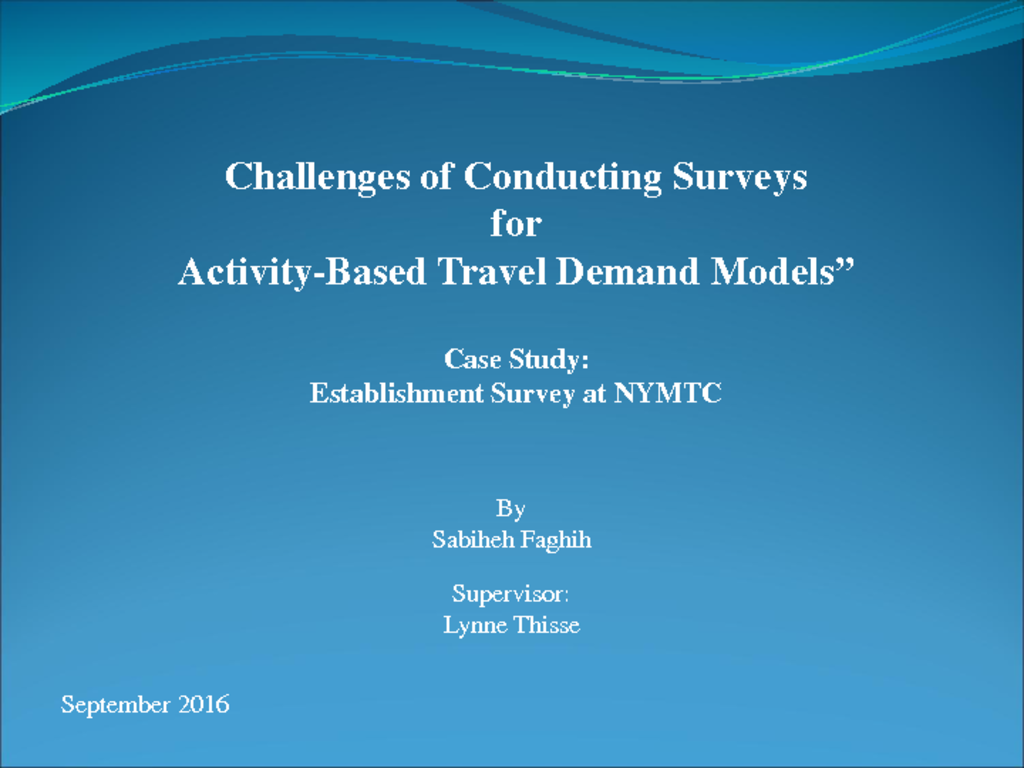 Challenges of Conducting Surveys
for
Activity-Based Travel Demand Models"

Case Study:
Establishment Survey at NYMTC

By
Sabiheh Faghih

Supervisor:
Lynne Thisse

September 2016